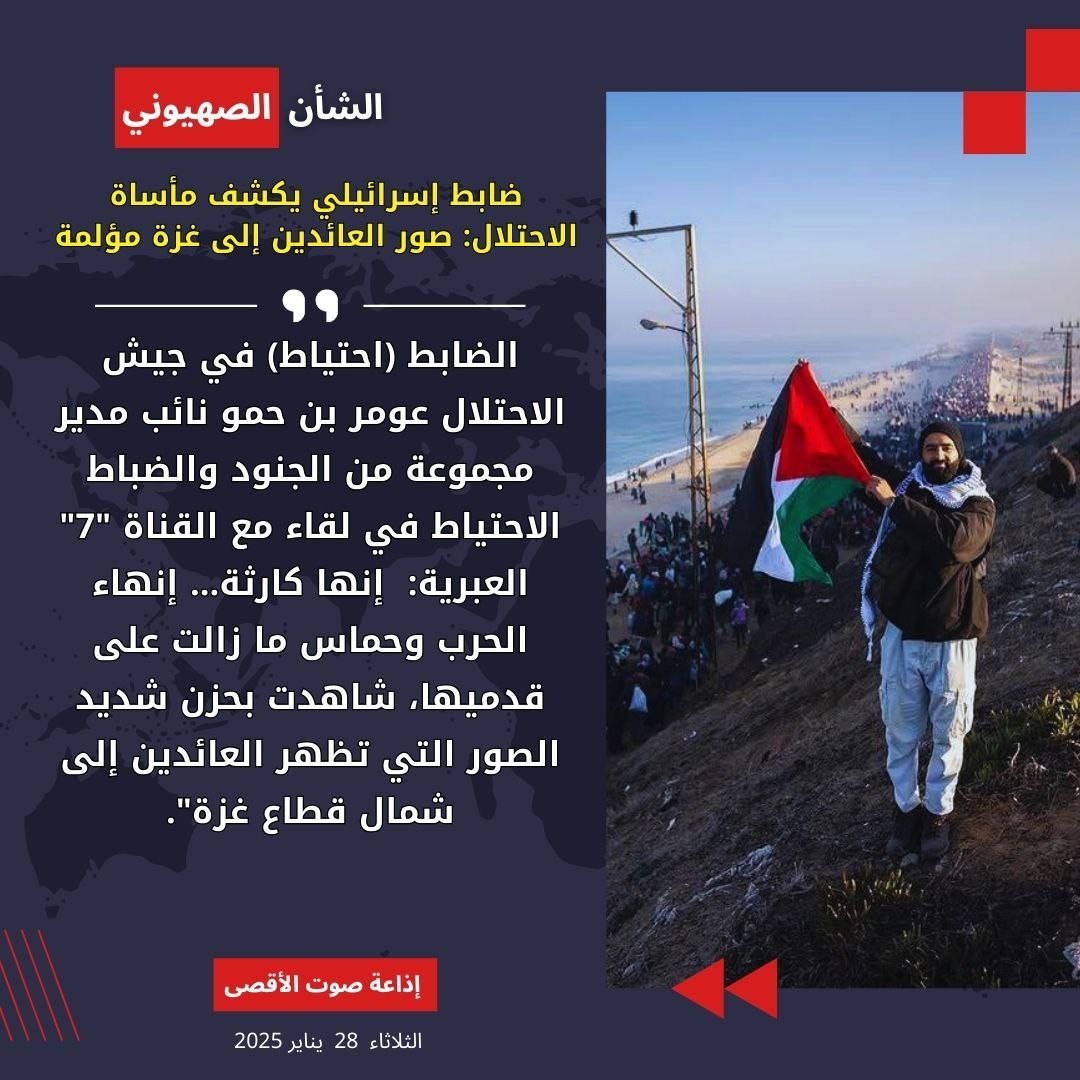 الشأن الصهيوني

ضابط إسرائيلي يكشف مأساة الاحتلال: صور العائدين إلى غزة مؤلمة

الضابط (احتياط) في جيش الاحتلال عومر بن حمو نائب مدير مجموعة من الجنود والضباط الاحتياط في لقاء مع القناة "7" العبرية: إنها كارثة... إنهاء الحرب وحماس ما زالت على قدميها، شاهدت بحزن شديد الصور التي تظهر العائدين إلى شمال قطاع غزة".

إذاعة صوت الأقصى

الثلاثاء 28 يناير 2025